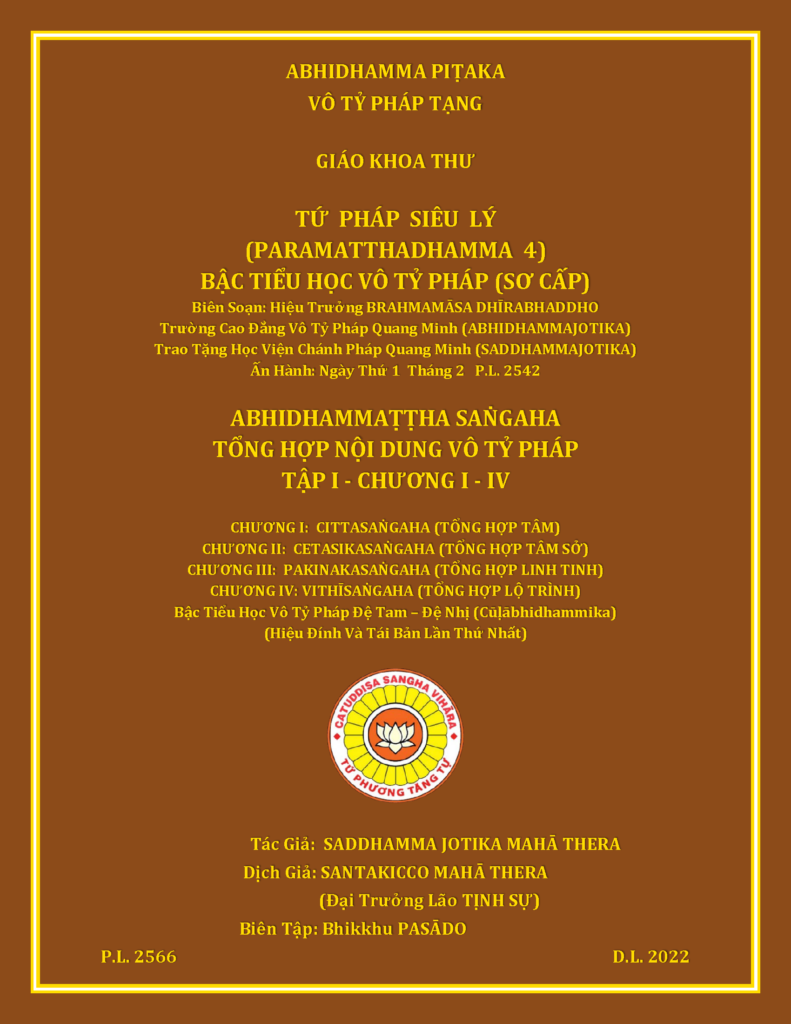 ABHIDHAMMA PIṬAKA
VÔ TỶ PHÁP TẠNG

GIÁO KHOA THƯ

TỨ PHÁP SIÊU LÝ
(PARAMATTHADHAMMA 4)
BẬC TIỂU HỌC VÔ TỶ PHÁP (SƠ CẤP)

Biên Soạn: Hiệu Trưởng BRAHMAMĀSA DHĪRABHADDHO
Trường Cao Đẳng Vô Tỷ Pháp Quang Minh (ABHIDHAMMAJOTIKA)
Trao Tặng Học Viện Chánh Pháp Quang Minh (SADDHAMMAJOTIKA)
Ấn Hành: Ngày Thứ 1 Tháng 2 P.L. 2542

ABHIDHAMMAṬṬHA SAṄGAHA
TỔNG HỢP NỘI DUNG VÔ TỶ PHÁP
TẬP I - CHƯƠNG I - IV

CHƯƠNG I: CITTASAṄGAHA (TỔNG HỢP TÂM)
CHƯƠNG II: CETASIKASAṄGAHA (TỔNG HỢP TÂM SỞ)
CHƯƠNG III: PAKINAKASAṄGAHA (TỔNG HỢP LINH TINH)
CHƯƠNG IV: VITHĪSAṄGAHA (TỔNG HỢP LỘ TRÌNH)
Bậc Tiểu Học Vô Tỷ Pháp Đệ Tam – Đệ Nhị (Cūḷābhidhammika)
(Hiệu Đính Và Tái Bản Lần Thứ Nhất)

CATUDDISA SANGHA VIHĀRA
TỨ PHƯƠNG TĂNG TỰ

Tác Giả: SADDHAMMA JOTIKA MAHĀ THERA
Dịch Giả: SANTAKICCO MAHĀ THERA
(Đại Trưởng Lão TỊNH SỰ)
Biên Tập: Bhikkhu PASĀDO

P.L. 2566

D.L. 2022